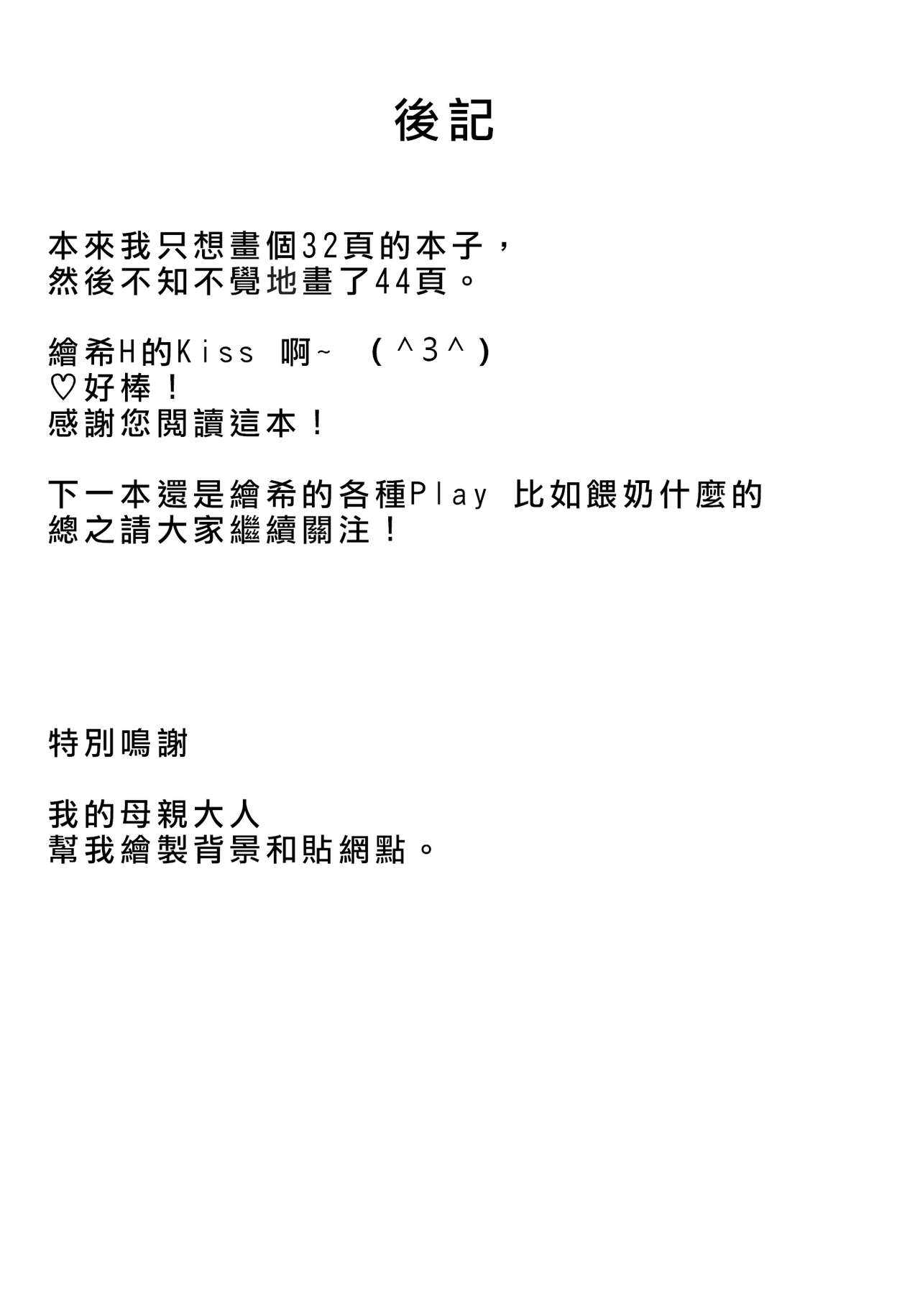 後記

本來我只想畫個32頁的本子，
然後不知不覺地畫了44頁。

繪希H的Kiss 啊~ （^3^）
♡好棒！
感謝您閱讀這本！

下一本還是繪希的各種Play 比如餵奶什麼的
總之請大家繼續關注！

特別鳴謝

我的母親大人
幫我繪製背景和貼網點。